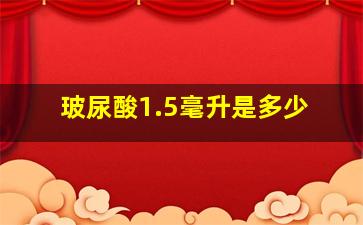 玻尿酸1.5毫升是多少